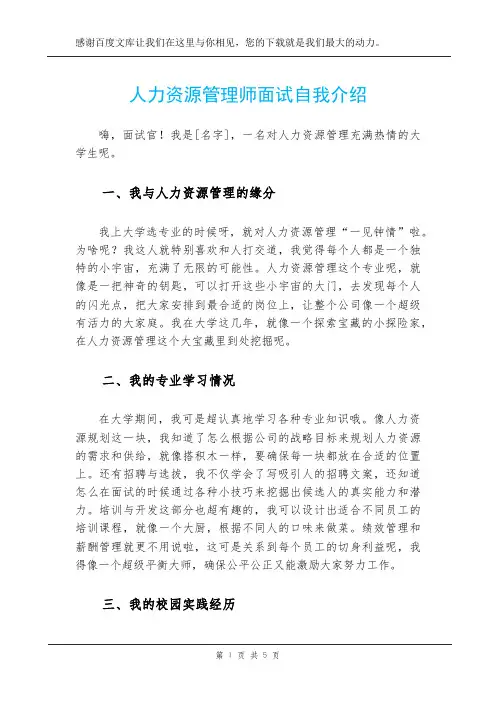 感谢百度文库让我们在这里与你相见，您的下载就是我们最大的动力。

人力资源管理师面试自我介绍

嗨，面试官！我是[名字]，一名对人力资源管理充满热情的大学生呢。

一、我与人力资源管理的缘分

我上大学选专业的时候呀，就对人力资源管理“一见钟情”啦。为啥呢？我这人就特别喜欢和人打交道，我觉得每个人都是一个独特的小宇宙，充满了无限的可能性。人力资源管理这个专业呢，就像是一把神奇的钥匙，可以打开这些小宇宙的大门，去发现每个人的闪光点，把大家安排到最合适的岗位上，让整个公司像一个超级有活力的大家庭。我在大学这几年，就像一个探索宝藏的小探险家，在人力资源管理这个大宝藏里到处挖掘呢。

二、我的专业学习情况

在大学期间，我可是超认真地学习各种专业知识哦。像人力资源规划这一块，我知道了怎么根据公司的战略目标来规划人力资源的需求和供给，就像搭积木一样，要确保每一块都放在合适的位置上。还有招聘与选拔，我不仅学会了写吸引人的招聘文案，还知道怎么在面试的时候通过各种小技巧来挖掘出候选人的真实能力和潜力。培训与开发这部分也超有趣的，我可以设计出适合不同员工的培训课程，就像一个大厨，根据不同人的口味来做菜。绩效管理和薪酬管理就更不用说啦，这可是关系到每个员工的切身利益呢，我得像一个超级平衡大师，确保公平公正又能激励大家努力工作。

三、我的校园实践经历

第 1 页 共 5 页